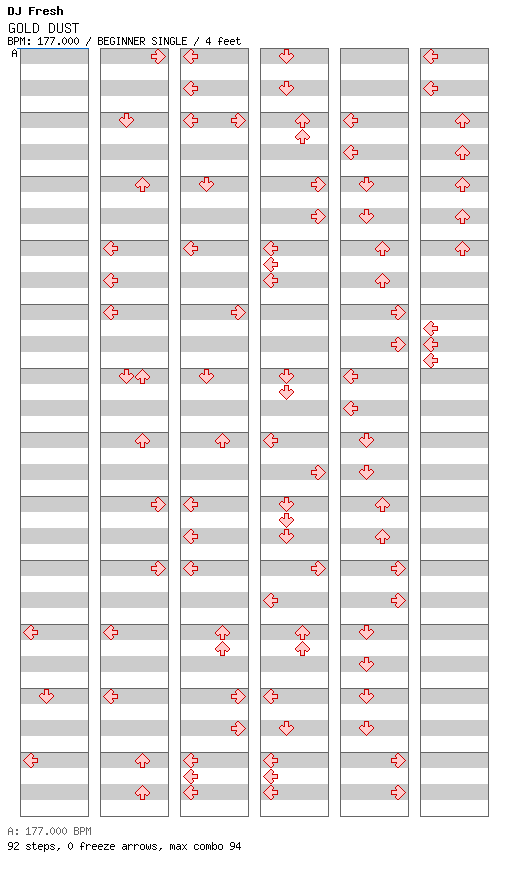 DJ Fresh
GOLD DUST
BPM: 177.000 / BEGINNER SINGLE / 4 feet
A

A: 177.000 BPM
92 steps, 0 freeze arrows, max combo 94